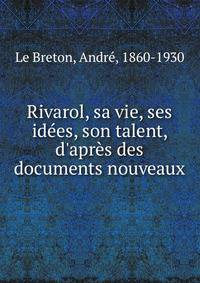 Le Breton, André, 1860-1930

Rivarol, sa vie, ses idées, son talent, d'après des documents nouveaux